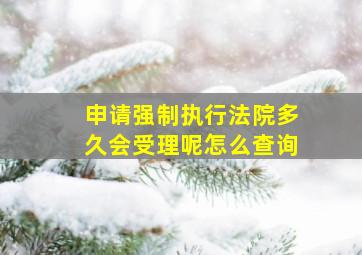 申请强制执行法院多久会受理呢怎么查询